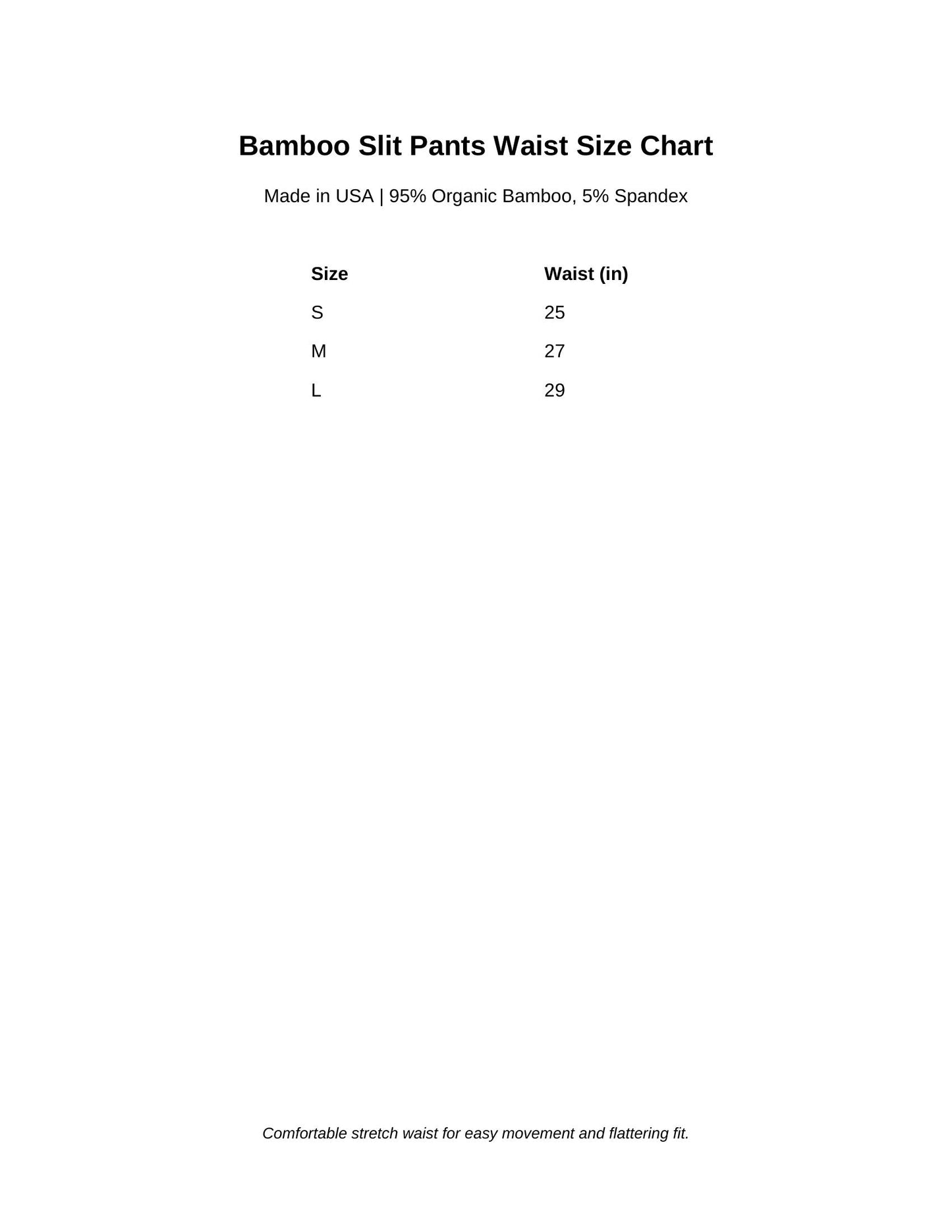 Bamboo Slit Pants Waist Size Chart

Made in USA | 95% Organic Bamboo, 5% Spandex

| Size | Waist (in) |
|---|---|
| S | 25 |
| M | 27 |
| L | 29 |

Comfortable stretch waist for easy movement and flattering fit.